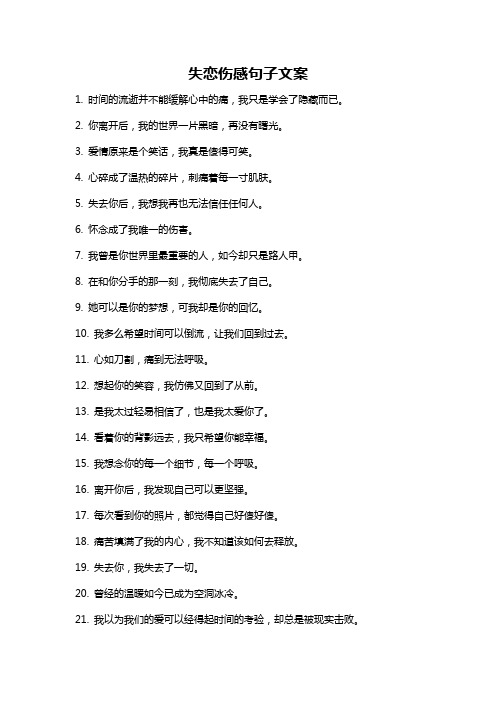 失恋伤感句子文案

1. 时间的流逝并不能缓解心中的痛，我只是学会了隐藏而已。

2. 你离开后，我的世界一片黑暗，再没有曙光。

3. 爱情原来是个笑话，我真是傻得可笑。

4. 心碎成了温热的碎片，刺痛着每一寸肌肤。

5. 失去你后，我想我再也无法信任任何人。

6. 怀念成了我唯一的伤害。

7. 我曾是你世界里最重要的人，如今却只是路人甲。

8. 在和你分手的那一刻，我彻底失去了自己。

9. 她可以是你的梦想，可我却是你的回忆。

10. 我多么希望时间可以倒流，让我们回到过去。

11. 心如刀割，痛到无法呼吸。

12. 想起你的笑容，我仿佛又回到了从前。

13. 是我太过轻易相信了，也是我太爱你了。

14. 看着你的背影远去，我只希望你能幸福。

15. 我想念你的每一个细节，每一个呼吸。

16. 离开你后，我发现自己可以更坚强。

17. 每次看到你的照片，都觉得自己好傻好傻。

18. 痛苦填满了我的内心，我不知道该如何去释放。

19. 失去你，我失去了一切。

20. 曾经的温暖如今已成为空洞冰冷。

21. 我以为我们的爱可以经得起时间的考验，却总是被现实击败。